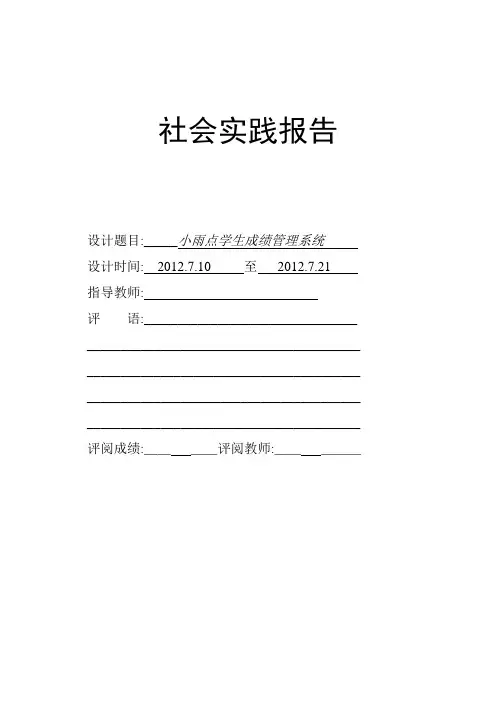 社会实践报告

设计题目:小雨点学生成绩管理系统

设计时间:2012.7.10 至 2012.7.21

指导教师:____

评 语:____

____

____

____

____

评阅成绩:____ 评阅教师:____